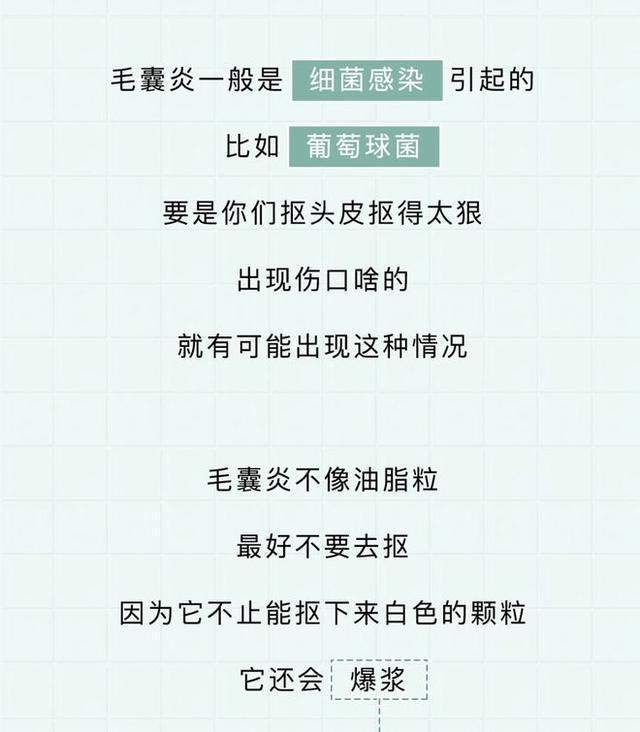 毛囊炎一般是 细菌感染 引起的

比如 葡萄球菌

要是你们抠头皮抠得太狠

出现伤口啥的

就有可能出现这种情况

毛囊炎不像油脂粒

最好不要去抠

因为它不止能抠下来白色的颗粒

它还会 爆浆